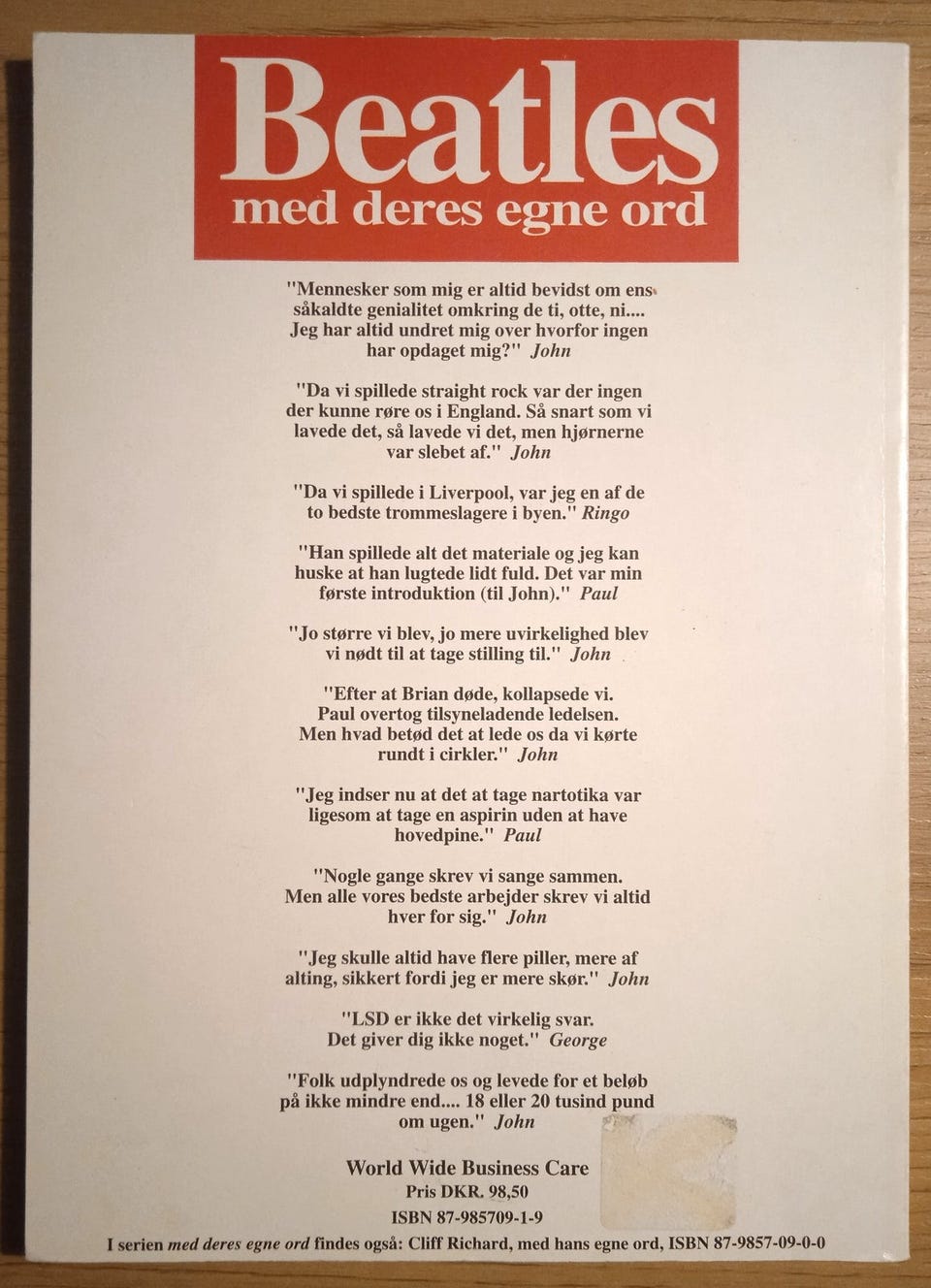 Beatles
med deres egne ord

"Mennesker som mig er altid bevidst om ens såkaldte genialitet omkring de ti, otte, ni.... Jeg har altid undret mig over hvorfor ingen har opdaget mig?" John

"Da vi spillede straight rock var der ingen der kunne røre os i England. Så snart som vi lavede det, så lavede vi det, men hjørnerne var slebet af." John

"Da vi spillede i Liverpool, var jeg en af de to bedste trommeslagere i byen." Ringo

"Han spillede alt det materiale og jeg kan huske at han lugtede lidt fuld. Det var min første introduktion (til John)." Paul

"Jo større vi blev, jo mere uvirkelighed blev vi nødt til at tage stilling til." John

"Efter at Brian døde, kollapsede vi. Paul overtog tilsyneladende ledelsen. Men hvad betød det at lede os da vi kørte rundt i cirkler." John

"Jeg indser nu at det at tage nartotika var ligesom at tage en aspirin uden at have hovedpine." Paul

"Nogle gange skrev vi sange sammen. Men alle vores bedste arbejder skrev vi altid hver for sig." John

"Jeg skulle altid have flere piller, mere af alting, sikkert fordi jeg er mere skør." John

"LSD er ikke det virkelig svar. Det giver dig ikke noget." George

"Folk udplyndrede os og levede for et beløb på ikke mindre end.... 18 eller 20 tusind pund om ugen." John

World Wide Business Care
Pris DKR. 98,50
ISBN 87-985709-1-9
I serien med deres egne ord findes også: Cliff Richard, med hans egne ord, ISBN 87-9857-09-0-0